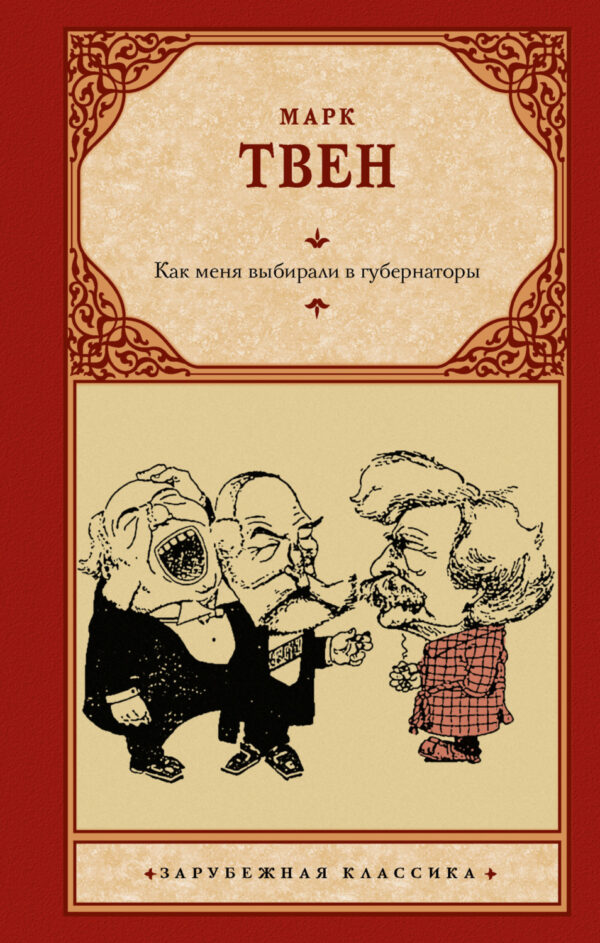 МАРК
ТВЕН

Как меня выбирали в губернаторы

ЗАРУБЕЖНАЯ КЛАССИКА